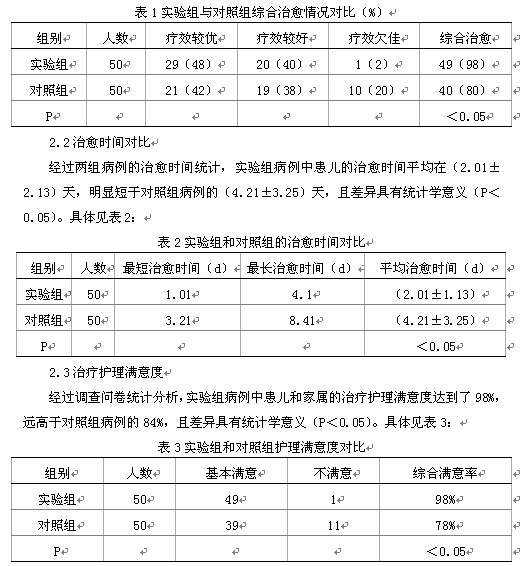 表 1 实验组与对照组综合治愈情况对比（%）

| 组别 | 人数 | 疗效较优 | 疗效较好 | 疗效欠佳 | 综合治愈 |
|---|---|---|---|---|---|
| 实验组 | 50 | 29（48） | 20（40） | 1（2） | 49（98） |
| 对照组 | 50 | 21（42） | 19（38） | 10（20） | 40（80） |
| P | | | | | ＜0.05 |

2.2 治愈时间对比

经过两组病例的治愈时间统计，实验组病例中患儿的治愈时间平均在（2.01±2.13）天，明显短于对照组病例的（4.21±3.25）天，且差异具有统计学意义（P＜0.05）。具体见表 2：

表 2 实验组和对照组的治愈时间对比

| 组别 | 人数 | 最短治愈时间（d） | 最长治愈时间（d） | 平均治愈时间（d） |
|---|---|---|---|---|
| 实验组 | 50 | 1.01 | 4.1 | （2.01±1.13） |
| 对照组 | 50 | 3.21 | 8.41 | （4.21±3.25） |
| P | | | | ＜0.05 |

2.3 治疗护理满意度

经过调查问卷统计分析，实验组病例中患儿和家属的治疗护理满意度达到了 98%，远高于对照组病例的 84%，且差异具有统计学意义（P＜0.05）。具体见表 3：

表 3 实验组和对照组护理满意度对比

| 组别 | 人数 | 基本满意 | 不满意 | 综合满意率 |
|---|---|---|---|---|
| 实验组 | 50 | 49 | 1 | 98% |
| 对照组 | 50 | 39 | 11 | 78% |
| P | | | | ＜0.05 |